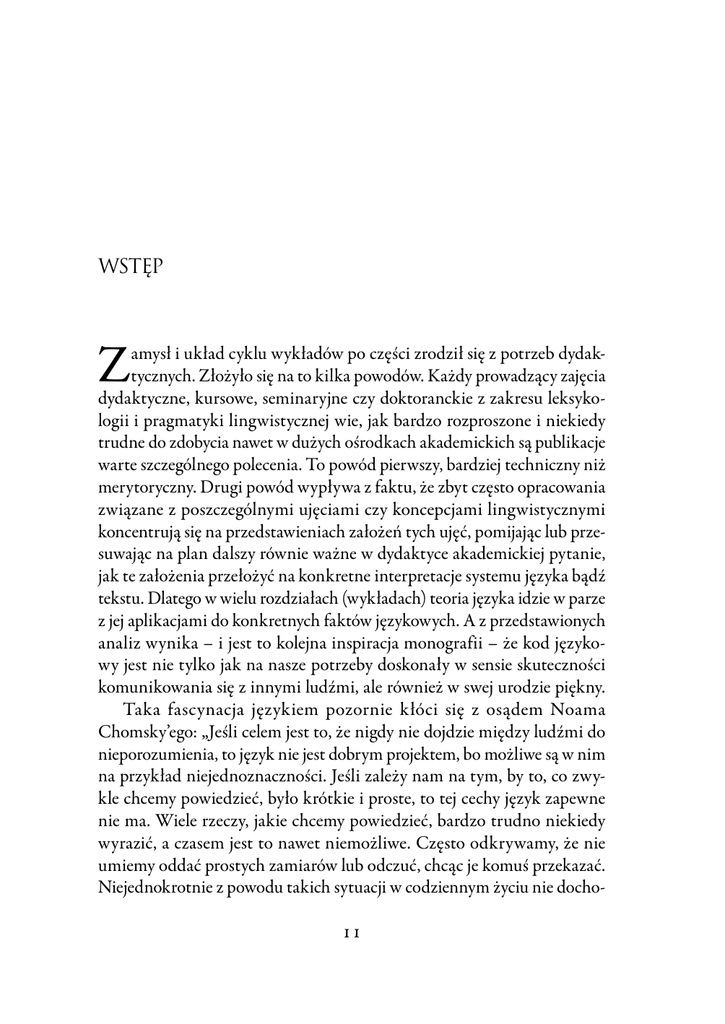 WSTĘP

Zamysł i układ cyklu wykładów po części zrodził się z potrzeb dydaktycznych. Złożyło się na to kilka powodów. Każdy prowadzący zajęcia dydaktyczne, kursowe, seminaryjne czy doktoranckie z zakresu leksykologii i pragmatyki lingwistycznej wie, jak bardzo rozproszone i niekiedy trudne do zdobycia nawet w dużych ośrodkach akademickich są publikacje warte szczególnego polecenia. To powód pierwszy, bardziej techniczny niż merytoryczny. Drugi powód wypływa z faktu, że zbyt często opracowania związane z poszczególnymi ujęciami czy koncepcjami lingwistycznymi koncentrują się na przedstawieniach założeń tych ujęć, pomijając lub przesuwając na plan dalszy równie ważne w dydaktyce akademickiej pytanie, jak te założenia przełożyć na konkretne interpretacje systemu języka bądź tekstu. Dlatego w wielu rozdziałach (wykładach) teoria języka idzie w parze z jej aplikacjami do konkretnych faktów językowych. A z przedstawionych analiz wynika – i jest to kolejna inspiracja monografii – że kod językowy jest nie tylko jak na nasze potrzeby doskonały w sensie skuteczności komunikowania się z innymi ludźmi, ale również w swej urodzie piękny.

Taka fascynacja językiem pozornie kłóci się z osądem Noama Chomsky'ego: „Jeśli celem jest to, że nigdy nie dojdzie między ludźmi do nieporozumienia, to język nie jest dobrym projektem, bo możliwe są w nim na przykład niejednoznaczności. Jeśli zależy nam na tym, by to, co zwykle chcemy powiedzieć, było krótkie i proste, to tej cechy język zapewne nie ma. Wiele rzeczy, jakie chcemy powiedzieć, bardzo trudno niekiedy wyrazić, a czasem jest to nawet niemożliwe. Często odkrywamy, że nie umiemy oddać prostych zamiarów lub odczuć, chcąc je komuś przekazać. Niejednokrotnie z powodu takich sytuacji w codziennym życiu nie docho-

11